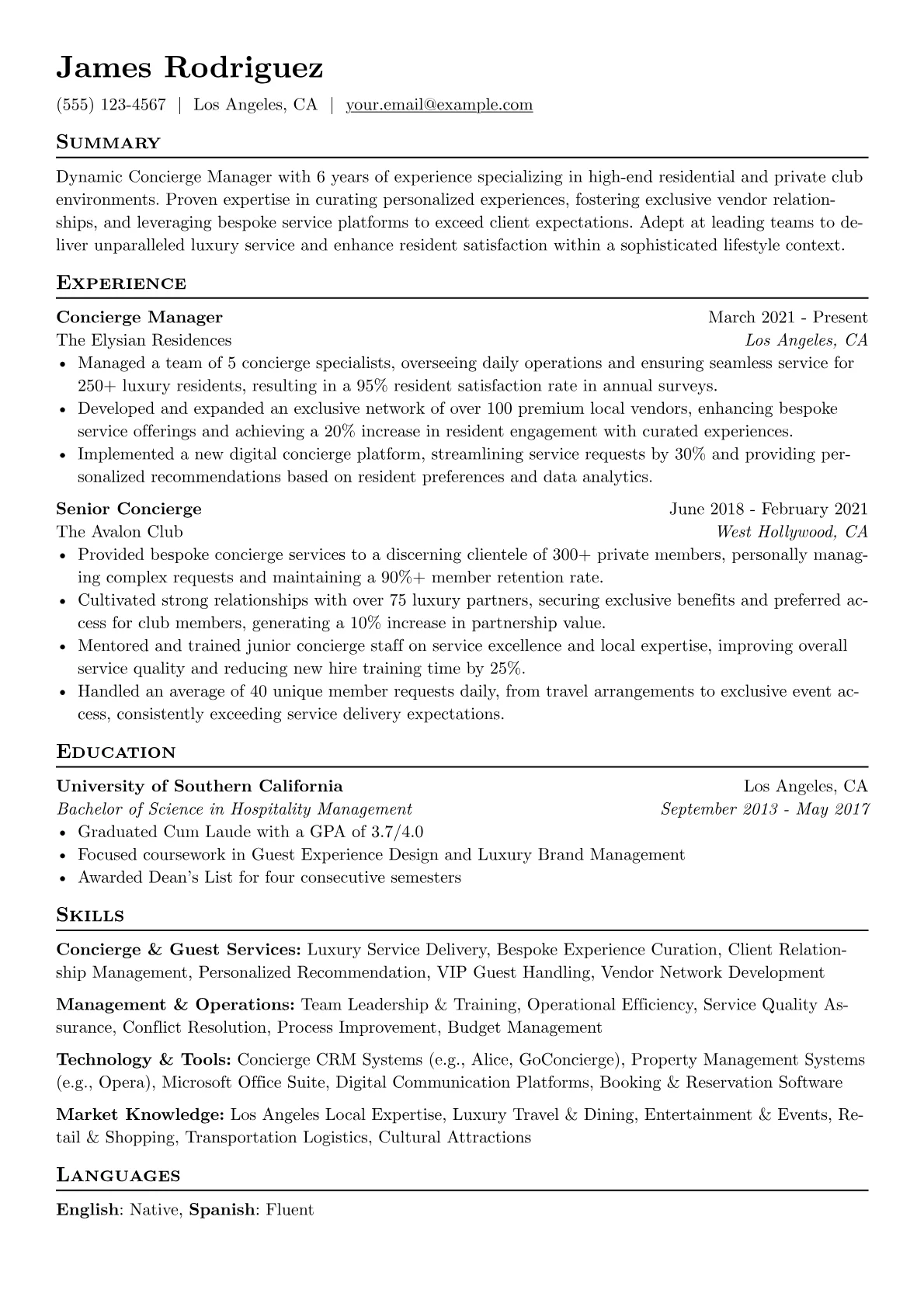 James Rodriguez

(555) 123-4567 | Los Angeles, CA | your.email@example.com

Summary

Dynamic Concierge Manager with 6 years of experience specializing in high-end residential and private club environments. Proven expertise in curating personalized experiences, fostering exclusive vendor relationships, and leveraging bespoke service platforms to exceed client expectations. Adept at leading teams to deliver unparalleled luxury service and enhance resident satisfaction within a sophisticated lifestyle context.

Experience

Concierge Manager
March 2021 - Present
The Elysian Residences
Los Angeles, CA

• Managed a team of 5 concierge specialists, overseeing daily operations and ensuring seamless service for 250+ luxury residents, resulting in a 95% resident satisfaction rate in annual surveys.
• Developed and expanded an exclusive network of over 100 premium local vendors, enhancing bespoke service offerings and achieving a 20% increase in resident engagement with curated experiences.
• Implemented a new digital concierge platform, streamlining service requests by 30% and providing personalized recommendations based on resident preferences and data analytics.

Senior Concierge
June 2018 - February 2021
The Avalon Club
West Hollywood, CA

• Provided bespoke concierge services to a discerning clientele of 300+ private members, personally managing complex requests and maintaining a 90%+ member retention rate.
• Cultivated strong relationships with over 75 luxury partners, securing exclusive benefits and preferred access for club members, generating a 10% increase in partnership value.
• Mentored and trained junior concierge staff on service excellence and local expertise, improving overall service quality and reducing new hire training time by 25%.
• Handled an average of 40 unique member requests daily, from travel arrangements to exclusive event access, consistently exceeding service delivery expectations.

Education

University of Southern California
Los Angeles, CA
Bachelor of Science in Hospitality Management
September 2013 - May 2017

• Graduated Cum Laude with a GPA of 3.7/4.0
• Focused coursework in Guest Experience Design and Luxury Brand Management
• Awarded Dean's List for four consecutive semesters

Skills

Concierge & Guest Services: Luxury Service Delivery, Bespoke Experience Curation, Client Relationship Management, Personalized Recommendation, VIP Guest Handling, Vendor Network Development

Management & Operations: Team Leadership & Training, Operational Efficiency, Service Quality Assurance, Conflict Resolution, Process Improvement, Budget Management

Technology & Tools: Concierge CRM Systems (e.g., Alice, GoConcierge), Property Management Systems (e.g., Opera), Microsoft Office Suite, Digital Communication Platforms, Booking & Reservation Software

Market Knowledge: Los Angeles Local Expertise, Luxury Travel & Dining, Entertainment & Events, Retail & Shopping, Transportation Logistics, Cultural Attractions

Languages

English: Native, Spanish: Fluent